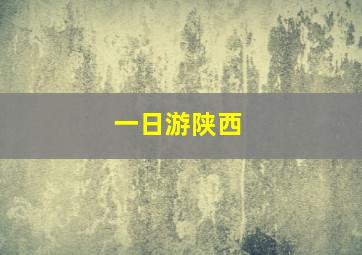 一日游陕西